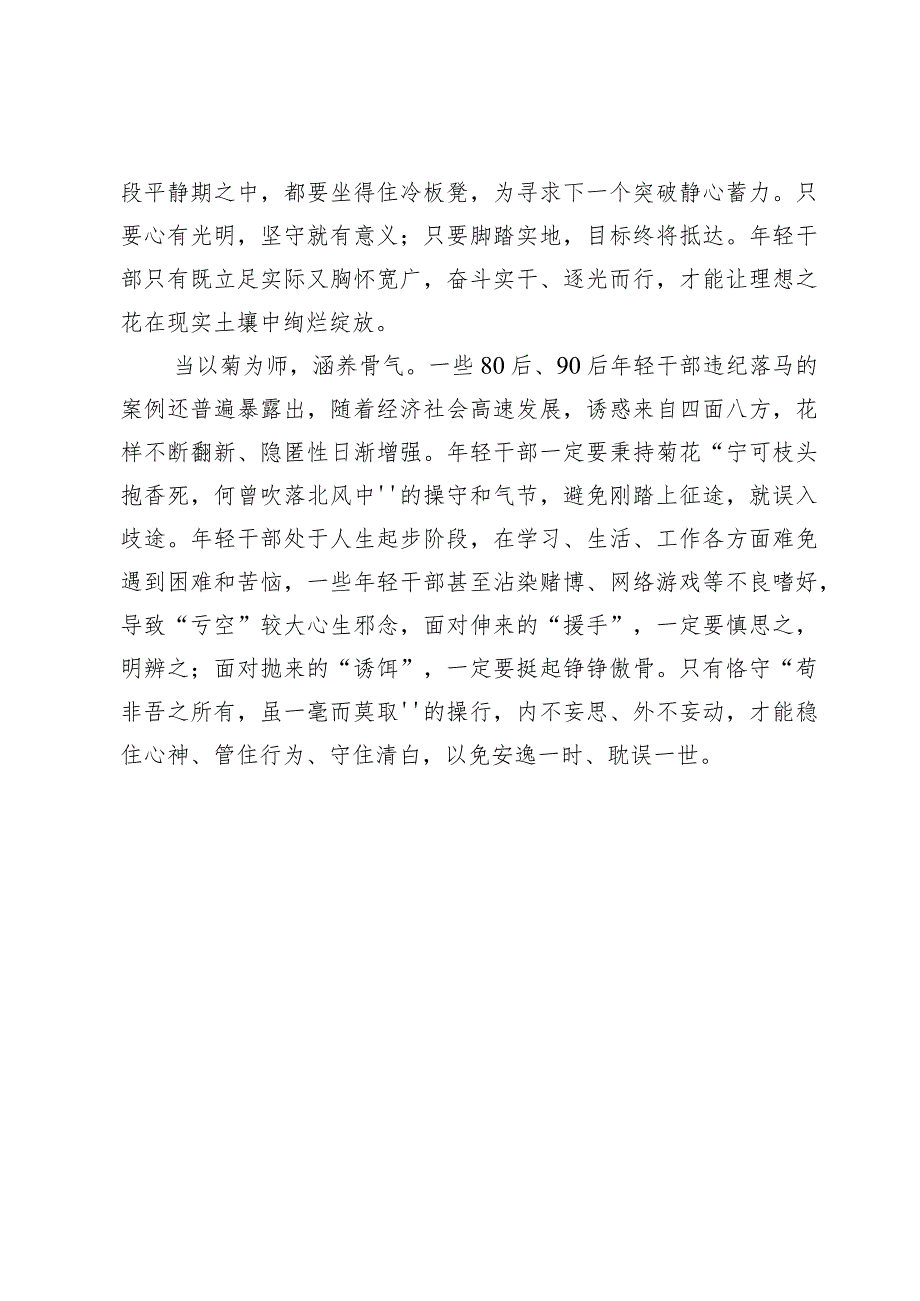 段平静期之中，都要坐得住冷板凳，为寻求下一个突破静心蓄力。只要心有光明，坚守就有意义；只要脚踏实地，目标终将抵达。年轻干部只有既立足实际又胸怀宽广，奋斗实干、逐光而行，才能让理想之花在现实土壤中绚烂绽放。

当以菊为师，涵养骨气。一些80后、90后年轻干部违纪落马的案例还普遍暴露出，随着经济社会高速发展，诱惑来自四面八方，花样不断翻新、隐匿性日渐增强。年轻干部一定要秉持菊花“宁可枝头抱香死，何曾吹落北风中''的操守和气节，避免刚踏上征途，就误入歧途。年轻干部处于人生起步阶段，在学习、生活、工作各方面难免遇到困难和苦恼，一些年轻干部甚至沾染赌博、网络游戏等不良嗜好，导致“亏空”较大心生邪念，面对伸来的“援手”，一定要慎思之，明辨之；面对抛来的“诱饵”，一定要挺起铮铮傲骨。只有恪守“苟非吾之所有，虽一毫而莫取''的操行，内不妄思、外不妄动，才能稳住心神、管住行为、守住清白，以免安逸一时、耽误一世。